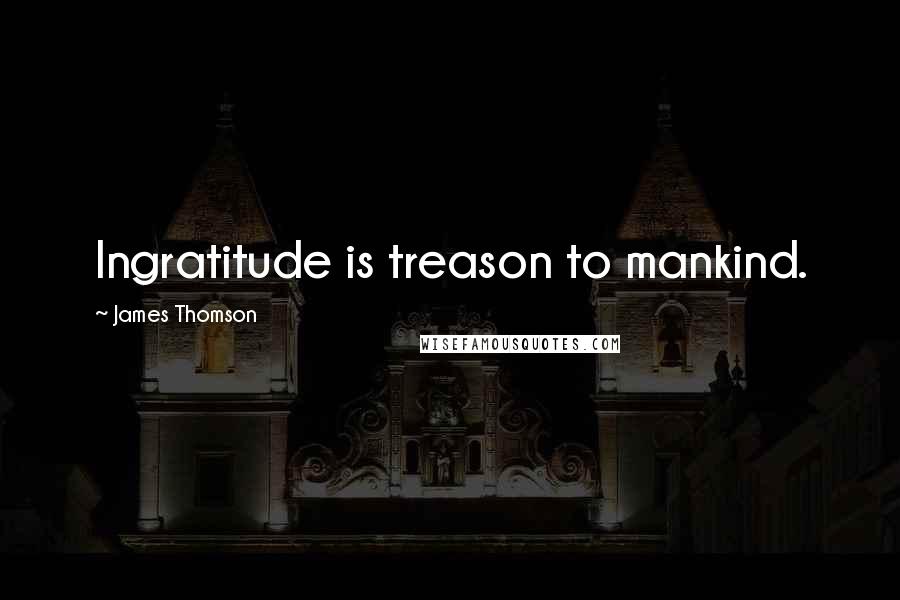 Ingratitude is treason to mankind.

~ James Thomson

WISEFAMOUSQUOTES.COM